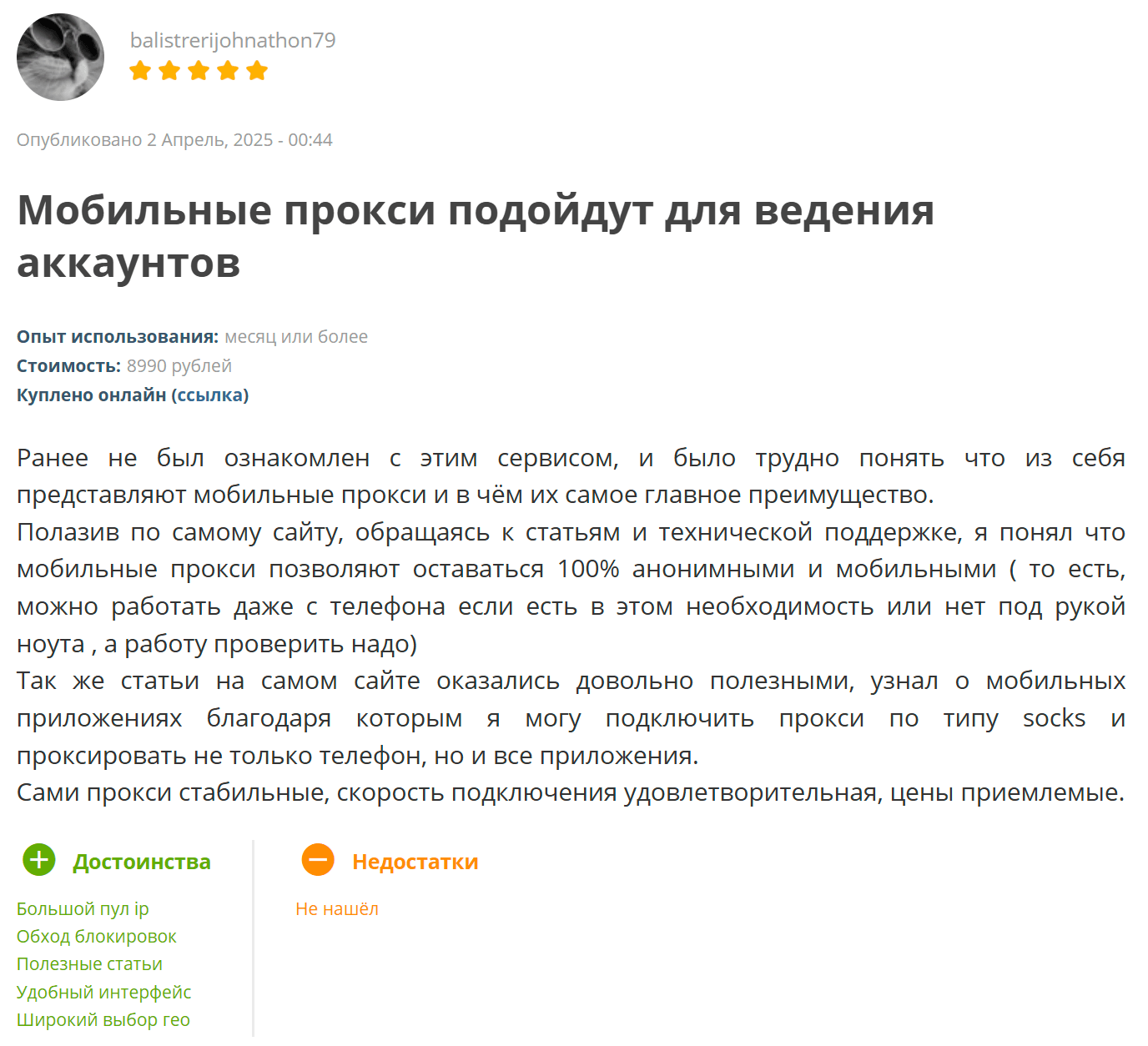 balistrerijohnathon79

Опубликовано 2 Апрель, 2025 - 00:44

Мобильные прокси подойдут для ведения аккаунтов

Опыт использования: месяц или более
Стоимость: 8990 рублей
Куплено онлайн (ссылка)

Ранее не был ознакомлен с этим сервисом, и было трудно понять что из себя представляют мобильные прокси и в чём их самое главное преимущество.
Полазив по самому сайту, обращаясь к статьям и технической поддержке, я понял что мобильные прокси позволяют оставаться 100% анонимными и мобильными ( то есть, можно работать даже с телефона если есть в этом необходимость или нет под рукой ноута , а работу проверить надо)
Так же статьи на самом сайте оказались довольно полезными, узнал о мобильных приложениях благодаря которым я могу подключить прокси по типу socks и проксировать не только телефон, но и все приложения.
Сами прокси стабильные, скорость подключения удовлетворительная, цены приемлемые.

Достоинства

Большой пул ip
Обход блокировок
Полезные статьи
Удобный интерфейс
Широкий выбор гео

Недостатки

Не нашёл